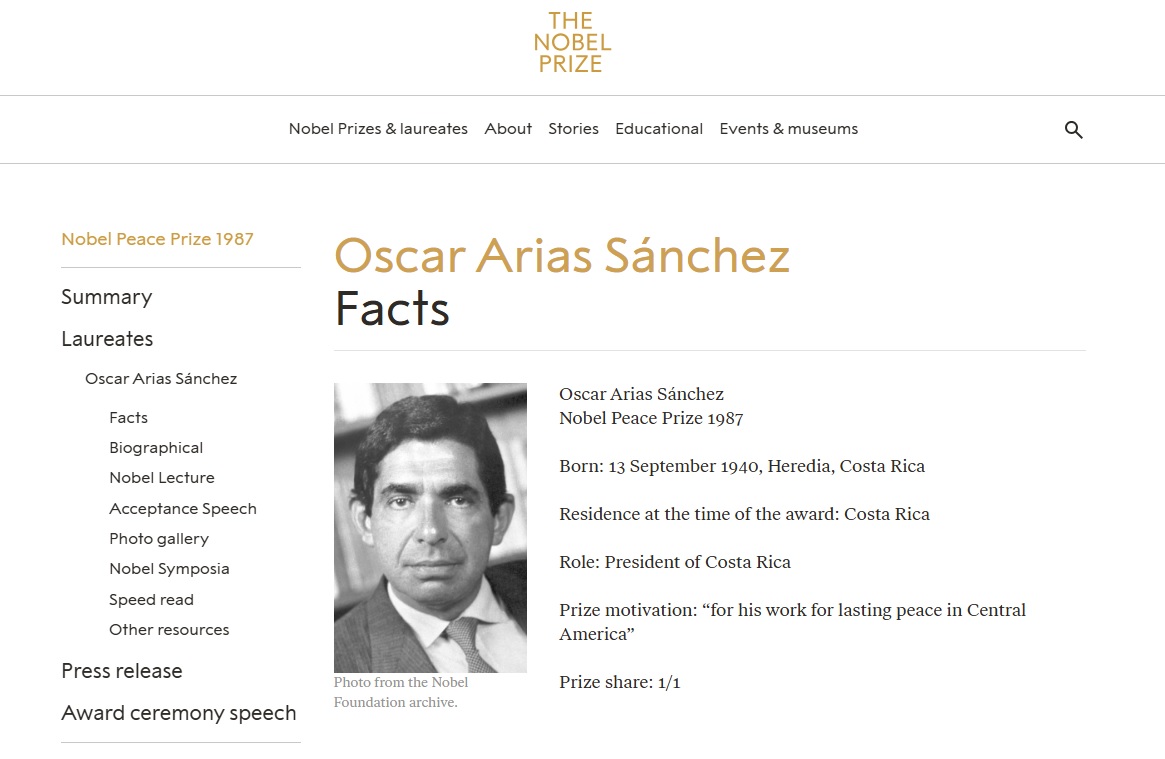 THE NOBEL PRIZE

Nobel Prizes & laureates About Stories Educational Events & museums

Nobel Peace Prize 1987

Summary

Laureates

Oscar Arias Sánchez

Facts

Biographical

Nobel Lecture

Acceptance Speech

Photo gallery

Nobel Symposia

Speed read

Other resources

Press release

Award ceremony speech

Oscar Arias Sánchez
Facts

Photo from the Nobel Foundation archive.

Oscar Arias Sánchez
Nobel Peace Prize 1987

Born: 13 September 1940, Heredia, Costa Rica

Residence at the time of the award: Costa Rica

Role: President of Costa Rica

Prize motivation: “for his work for lasting peace in Central America”

Prize share: 1/1